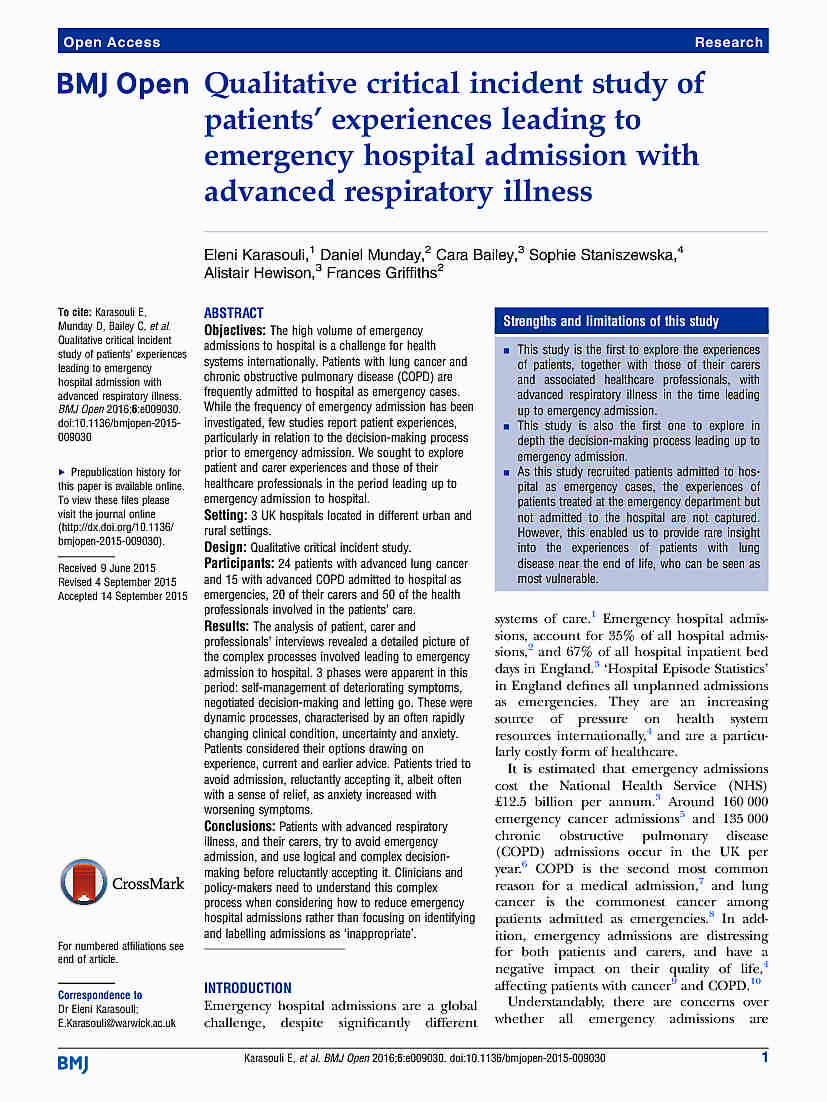 Open Access Research

BMJ Open Qualitative critical incident study of patients' experiences leading to emergency hospital admission with advanced respiratory illness

Eleni Karasouli,$^1$ Daniel Munday,$^2$ Cara Bailey,$^3$ Sophie Staniszewska,$^4$ Alistair Hewison,$^3$ Frances Griffiths$^2$

To cite: Karasouli E, Munday D, Bailey C, et al. Qualitative critical incident study of patients' experiences leading to emergency hospital admission with advanced respiratory illness. BMJ Open 2016;6:e009030. doi:10.1136/bmjopen-2015-009030

▸ Prepublication history for this paper is available online. To view these files please visit the journal online (http://dx.doi.org/10.1136/bmjopen-2015-009030).

Received 9 June 2015
Revised 4 September 2015
Accepted 14 September 2015

CrossMark

For numbered affiliations see end of article.

Correspondence to
Dr Eleni Karasouli;
E.Karasouli@warwick.ac.uk

ABSTRACT
Objectives: The high volume of emergency admissions to hospital is a challenge for health systems internationally. Patients with lung cancer and chronic obstructive pulmonary disease (COPD) are frequently admitted to hospital as emergency cases. While the frequency of emergency admission has been investigated, few studies report patient experiences, particularly in relation to the decision-making process prior to emergency admission. We sought to explore patient and carer experiences and those of their healthcare professionals in the period leading up to emergency admission to hospital.
Setting: 3 UK hospitals located in different urban and rural settings.
Design: Qualitative critical incident study.
Participants: 24 patients with advanced lung cancer and 15 with advanced COPD admitted to hospital as emergencies, 20 of their carers and 50 of the health professionals involved in the patients' care.
Results: The analysis of patient, carer and professionals' interviews revealed a detailed picture of the complex processes involved leading to emergency admission to hospital. 3 phases were apparent in this period: self-management of deteriorating symptoms, negotiated decision-making and letting go. These were dynamic processes, characterised by an often rapidly changing clinical condition, uncertainty and anxiety. Patients considered their options drawing on experience, current and earlier advice. Patients tried to avoid admission, reluctantly accepting it, albeit often with a sense of relief, as anxiety increased with worsening symptoms.
Conclusions: Patients with advanced respiratory illness, and their carers, try to avoid emergency admission, and use logical and complex decision-making before reluctantly accepting it. Clinicians and policy-makers need to understand this complex process when considering how to reduce emergency hospital admissions rather than focusing on identifying and labelling admissions as 'inappropriate'.

INTRODUCTION
Emergency hospital admissions are a global challenge, despite significantly different

Strengths and limitations of this study

▪ This study is the first to explore the experiences of patients, together with those of their carers and associated healthcare professionals, with advanced respiratory illness in the time leading up to emergency admission.
▪ This study is also the first one to explore in depth the decision-making process leading up to emergency admission.
▪ As this study recruited patients admitted to hospital as emergency cases, the experiences of patients treated at the emergency department but not admitted to the hospital are not captured. However, this enabled us to provide rare insight into the experiences of patients with lung disease near the end of life, who can be seen as most vulnerable.

systems of care.$^1$ Emergency hospital admissions, account for 35% of all hospital admissions,$^2$ and 67% of all hospital inpatient bed days in England.$^3$ 'Hospital Episode Statistics' in England defines all unplanned admissions as emergencies. They are an increasing source of pressure on health system resources internationally,$^4$ and are a particularly costly form of healthcare.

It is estimated that emergency admissions cost the National Health Service (NHS) £12.5 billion per annum.$^3$ Around 160 000 emergency cancer admissions$^5$ and 135 000 chronic obstructive pulmonary disease (COPD) admissions occur in the UK per year.$^6$ COPD is the second most common reason for a medical admission,$^7$ and lung cancer is the commonest cancer among patients admitted as emergencies.$^8$ In addition, emergency admissions are distressing for both patients and carers, and have a negative impact on their quality of life,$^4$ affecting patients with cancer$^9$ and COPD.$^{10}$

Understandably, there are concerns over whether all emergency admissions are

BMJ Karasouli E, et al. BMJ Open 2016;6:e009030. doi:10.1136/bmjopen-2015-009030 1